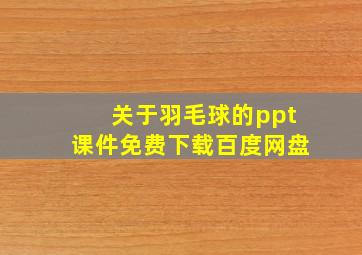 关于羽毛球的ppt
课件免费下载百度网盘